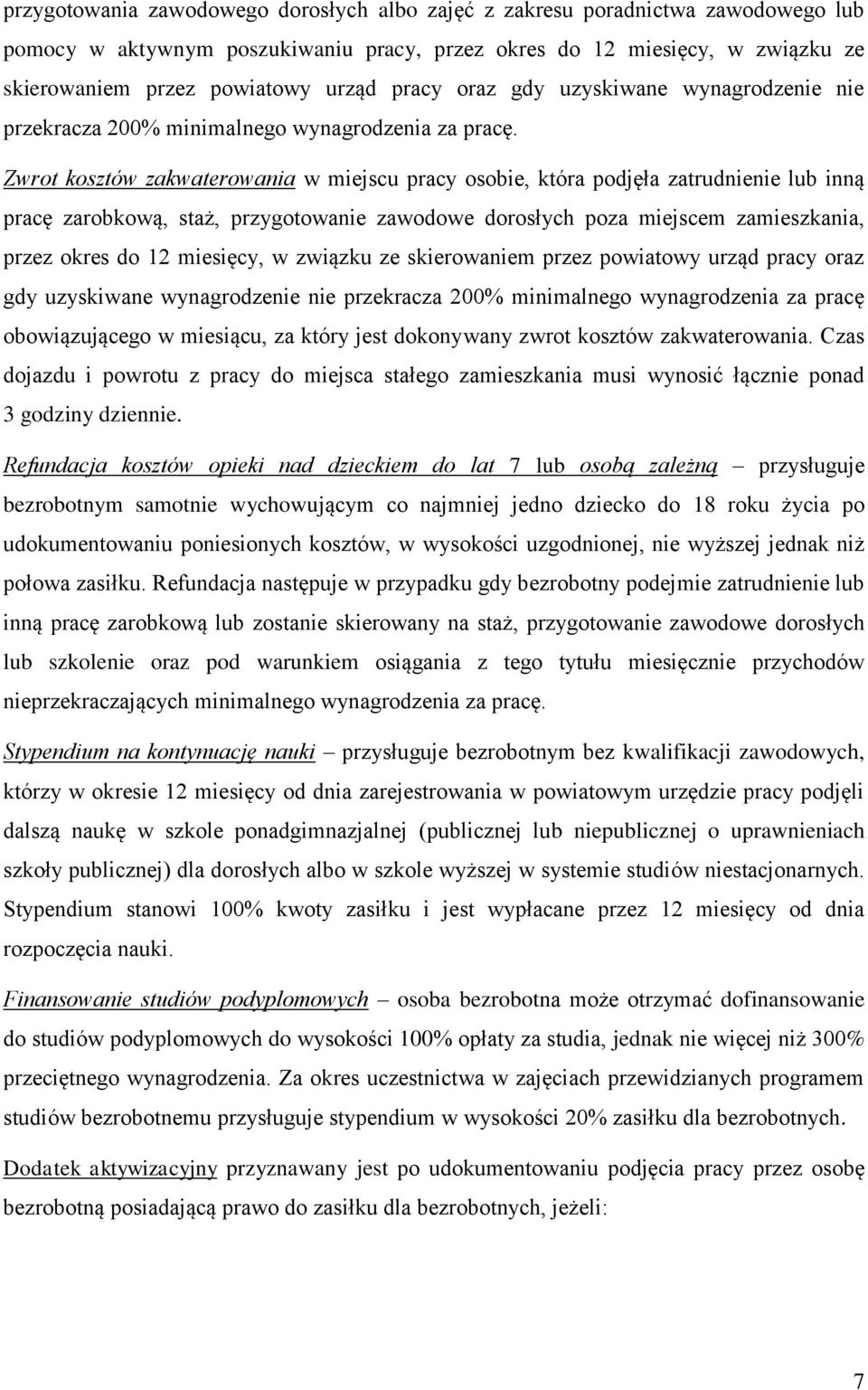 przygotowania zawodowego dorosłych albo zajęć z zakresu poradnictwa zawodowego lub pomocy w aktywnym poszukiwaniu pracy, przez okres do 12 miesięcy, w związku ze skierowaniem przez powiatowy urząd pracy oraz gdy uzyskiwane wynagrodzenie nie przekracza 200% minimalnego wynagrodzenia za pracę.

Zwrot kosztów zakwaterowania w miejscu pracy osobie, która podjęła zatrudnienie lub inną pracę zarobkową, staż, przygotowanie zawodowe dorosłych poza miejscem zamieszkania, przez okres do 12 miesięcy, w związku ze skierowaniem przez powiatowy urząd pracy oraz gdy uzyskiwane wynagrodzenie nie przekracza 200% minimalnego wynagrodzenia za pracę obowiązującego w miesiącu, za który jest dokonywany zwrot kosztów zakwaterowania. Czas dojazdu i powrotu z pracy do miejsca stałego zamieszkania musi wynosić łącznie ponad 3 godziny dziennie.

Refundacja kosztów opieki nad dzieckiem do lat 7 lub osobą zależną – przysługuje bezrobotnym samotnie wychowującym co najmniej jedno dziecko do 18 roku życia po udokumentowaniu poniesionych kosztów, w wysokości uzgodnionej, nie wyższej jednak niż połowa zasiłku. Refundacja następuje w przypadku gdy bezrobotny podejmie zatrudnienie lub inną pracę zarobkową lub zostanie skierowany na staż, przygotowanie zawodowe dorosłych lub szkolenie oraz pod warunkiem osiągania z tego tytułu miesięcznie przychodów nieprzekraczających minimalnego wynagrodzenia za pracę.

Stypendium na kontynuację nauki – przysługuje bezrobotnym bez kwalifikacji zawodowych, którzy w okresie 12 miesięcy od dnia zarejestrowania w powiatowym urzędzie pracy podjęli dalszą naukę w szkole ponadgimnazjalnej (publicznej lub niepublicznej o uprawnieniach szkoły publicznej) dla dorosłych albo w szkole wyższej w systemie studiów niestacjonarnych. Stypendium stanowi 100% kwoty zasiłku i jest wypłacane przez 12 miesięcy od dnia rozpoczęcia nauki.

Finansowanie studiów podyplomowych – osoba bezrobotna może otrzymać dofinansowanie do studiów podyplomowych do wysokości 100% opłaty za studia, jednak nie więcej niż 300% przeciętnego wynagrodzenia. Za okres uczestnictwa w zajęciach przewidzianych programem studiów bezrobotnemu przysługuje stypendium w wysokości 20% zasiłku dla bezrobotnych.

Dodatek aktywizacyjny przyznawany jest po udokumentowaniu podjęcia pracy przez osobę bezrobotną posiadającą prawo do zasiłku dla bezrobotnych, jeżeli:

7